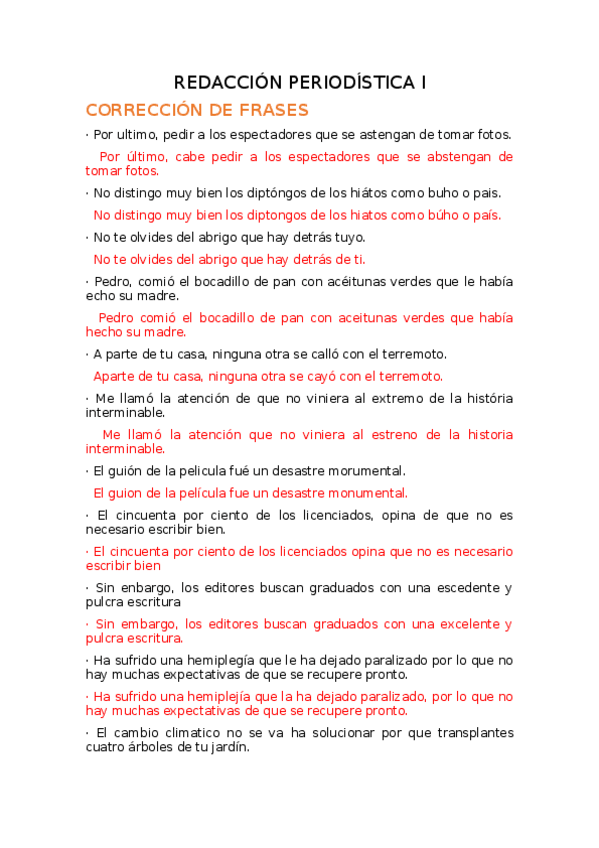 REDACCIÓN PERIODÍSTICA I

CORRECCIÓN DE FRASES

· Por ultimo, pedir a los espectadores que se astengan de tomar fotos.

Por último, cabe pedir a los espectadores que se abstengan de tomar fotos.

· No distingo muy bien los diptóngos de los hiátos como buho o pais.

No distingo muy bien los diptongos de los hiatos como búho o país.

· No te olvides del abrigo que hay detrás tuyo.

No te olvides del abrigo que hay detrás de ti.

· Pedro, comió el bocadillo de pan con acéitunas verdes que le había echo su madre.

Pedro comió el bocadillo de pan con aceitunas verdes que había hecho su madre.

· A parte de tu casa, ninguna otra se calló con el terremoto.

Aparte de tu casa, ninguna otra se cayó con el terremoto.

· Me llamó la atención de que no viniera al extremo de la história interminable.

Me llamó la atención que no viniera al estreno de la historia interminable.

· El guión de la pelicula fué un desastre morumental.

El guion de la película fue un desastre monumental.

· El cincuenta por ciento de los licenciados, opina de que no es necesario escribir bien.

· El cincuenta por ciento de los licenciados opina que no es necesario escribir bien

· Sin enbargo, los editores buscan graduados con una escedente y pulcra escritura

· Sin embargo, los editores buscan graduados con una excelente y pulcra escritura.

· Ha sufrido una hemiplegía que le ha dejado paralizado por lo que no hay muchas expectativas de que se recupere pronto.

· Ha sufrido una hemiplejía que la ha dejado paralizado, por lo que no hay muchas expectativas de que se recupere pronto.

· El cambio climatico no se va ha solucionar por que transplantes cuatro árboles de tu jardín.